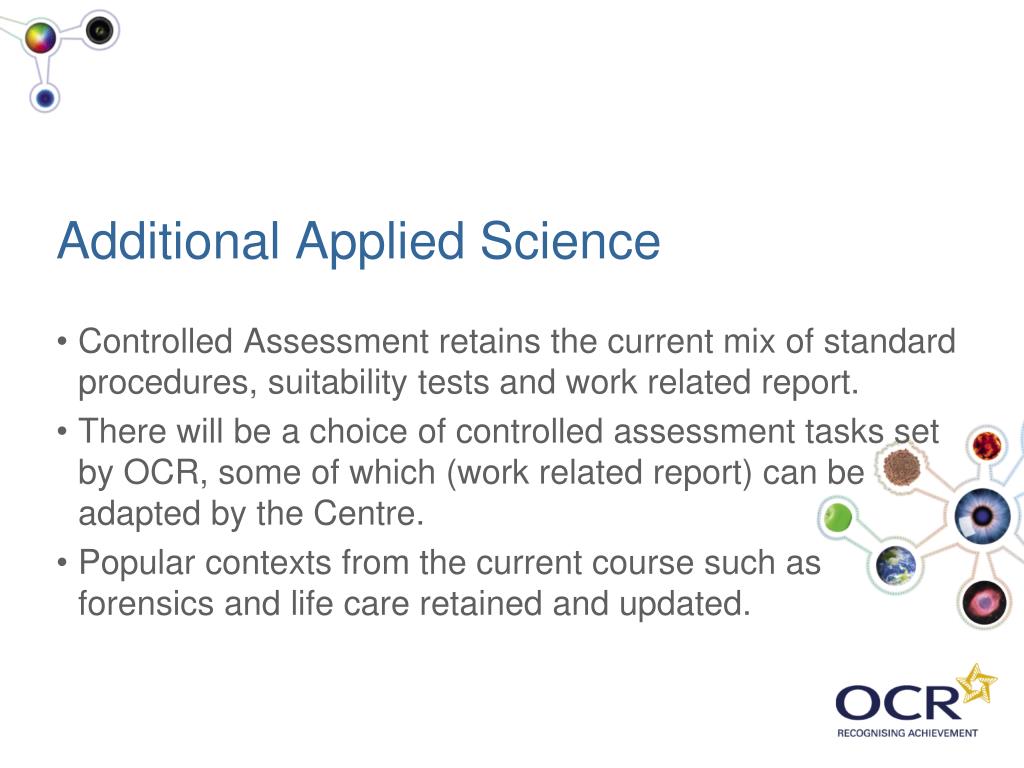 Additional Applied Science

• Controlled Assessment retains the current mix of standard procedures, suitability tests and work related report.

• There will be a choice of controlled assessment tasks set by OCR, some of which (work related report) can be adapted by the Centre.

• Popular contexts from the current course such as forensics and life care retained and updated.

OCR
RECOGNISING ACHIEVEMENT